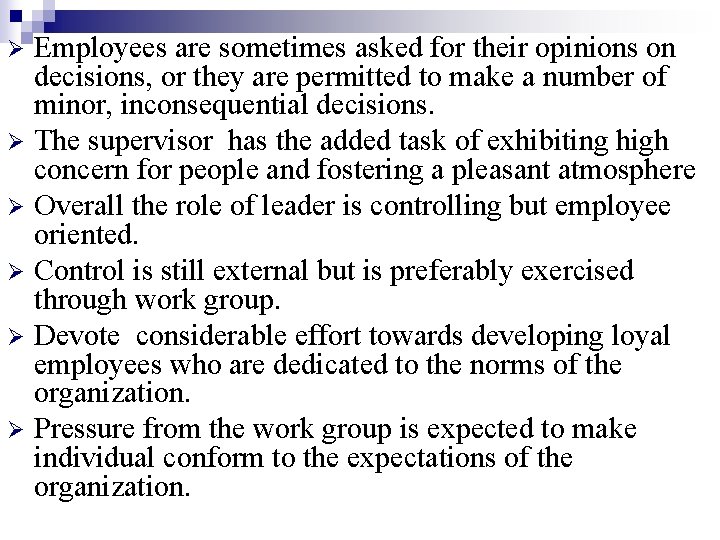 ➢ Employees are sometimes asked for their opinions on decisions, or they are permitted to make a number of minor, inconsequential decisions.

➢ The supervisor has the added task of exhibiting high concern for people and fostering a pleasant atmosphere

➢ Overall the role of leader is controlling but employee oriented.

➢ Control is still external but is preferably exercised through work group.

➢ Devote considerable effort towards developing loyal employees who are dedicated to the norms of the organization.

➢ Pressure from the work group is expected to make individual conform to the expectations of the organization.